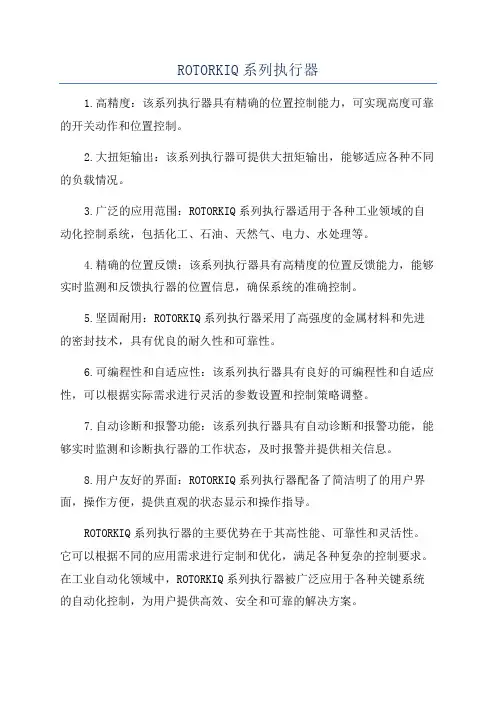 ROTORKIQ系列执行器

1.高精度：该系列执行器具有精确的位置控制能力，可实现高度可靠的开关动作和位置控制。

2.大扭矩输出：该系列执行器可提供大扭矩输出，能够适应各种不同的负载情况。

3.广泛的应用范围：ROTORKIQ系列执行器适用于各种工业领域的自动化控制系统，包括化工、石油、天然气、电力、水处理等。

4.精确的位置反馈：该系列执行器具有高精度的位置反馈能力，能够实时监测和反馈执行器的位置信息，确保系统的准确控制。

5.坚固耐用：ROTORKIQ系列执行器采用了高强度的金属材料和先进的密封技术，具有优良的耐久性和可靠性。

6.可编程性和自适应性：该系列执行器具有良好的可编程性和自适应性，可以根据实际需求进行灵活的参数设置和控制策略调整。

7.自动诊断和报警功能：该系列执行器具有自动诊断和报警功能，能够实时监测和诊断执行器的工作状态，及时报警并提供相关信息。

8.用户友好的界面：ROTORKIQ系列执行器配备了简洁明了的用户界面，操作方便，提供直观的状态显示和操作指导。

ROTORKIQ系列执行器的主要优势在于其高性能、可靠性和灵活性。它可以根据不同的应用需求进行定制和优化，满足各种复杂的控制要求。在工业自动化领域中，ROTORKIQ系列执行器被广泛应用于各种关键系统的自动化控制，为用户提供高效、安全和可靠的解决方案。